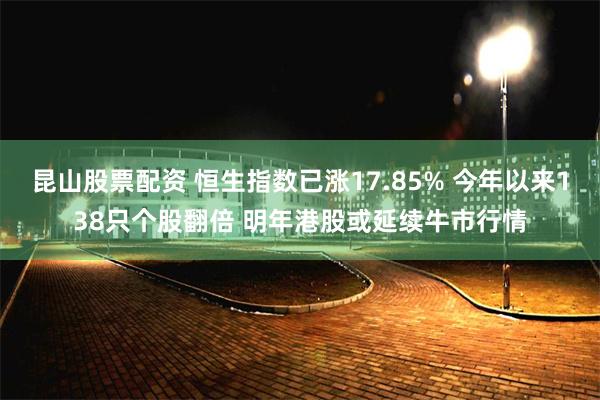 昆山股票配资 恒生指数已涨17.85% 今年以来138只个股翻倍 明年港股或延续牛市行情